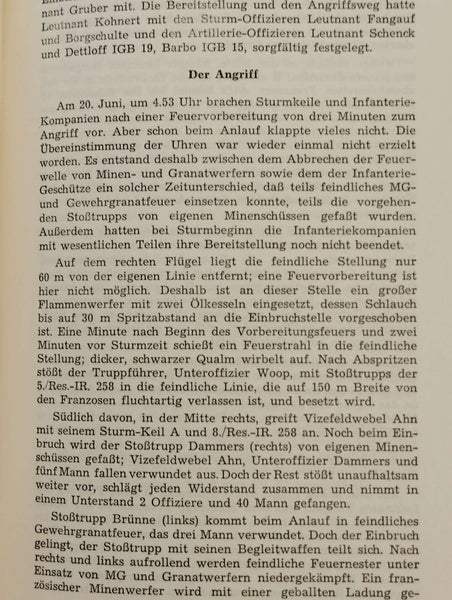 nant Gruber mit. Die Bereitstellung und den Angriffsweg hatte Leutnant Kohnert mit den Sturm-Offizieren Leutnant Fangauf und Borgschulte und den Artillerie-Offizieren Leutnant Schenck und Dettloff IGB 19, Barbo IGB 15, sorgfältig festgelegt.

Der Angriff

Am 20. Juni, um 4.53 Uhr brachen Sturmkeile und Infanterie-Kompanien nach einer Feuervorbereitung von drei Minuten zum Angriff vor. Aber schon beim Anlauf klappte vieles nicht. Die Übereinstimmung der Uhren war wieder einmal nicht erzielt worden. Es entstand deshalb zwischen dem Abbrechen der Feuerwelle von Minen- und Granatwerfern sowie dem der Infanterie-Geschütze ein solcher Zeitunterschied, daß teils feindliches MG- und Gewehrgranatfeuer einsetzen konnte, teils die vorgehenden Stoßtrupps von eigenen Minenschüssen gefaßt wurden. Außerdem hatten bei Sturmbeginn die Infanteriekompanien mit wesentlichen Teilen ihre Bereitstellung noch nicht beendet.

Auf dem rechten Flügel liegt die feindliche Stellung nur 60 m von der eigenen Linie entfernt; eine Feuervorbereitung ist hier nicht möglich. Deshalb ist an dieser Stelle ein großer Flammenwerfer mit zwei Ölkesseln eingesetzt, dessen Schlauch bis auf 30 m Spritzabstand an die Einbruchstelle vorgeschoben ist. Eine Minute nach Beginn des Vorbereitungsfeuers und zwei Minuten vor Sturmzeit schießt ein Feuerstrahl in die feindliche Stellung; dicker, schwarzer Qualm wirbelt auf. Nach Abspritzen stößt der Truppführer, Unteroffizier Woop, mit Stoßtrupps der 5./Res.-IR. 258 in die feindliche Linie, die auf 150 m Breite von den Franzosen fluchtartig verlassen ist, und besetzt wird.

Südlich davon, in der Mitte rechts, greift Vizefeldwebel Ahn mit seinem Sturm-Keil A und 8./Res.-IR. 258 an. Noch beim Einbruch wird der Stoßtrupp Dammers (rechts) von eigenen Minenschüssen gefaßt; Vizefeldwebel Ahn, Unteroffizier Dammers und fünf Mann fallen verwundet aus. Doch der Rest stößt unaufhaltsam weiter vor, schlägt jeden Widerstand zusammen und nimmt in einem Unterstand 2 Offiziere und 40 Mann gefangen.

Stoßtrupp Brünne (links) kommt beim Anlauf in feindliches Gewehrgranatfeuer, das drei Mann verwundet. Doch der Einbruch gelingt, der Stoßtrupp mit seinen Begleitwaffen teilt sich. Nach rechts und links aufrollend werden feindliche Feuernester unter Einsatz von MG und Granatwerfern niedergekämpft. Ein französischer Minenwerfer wird mit einer geballten Ladung ge-